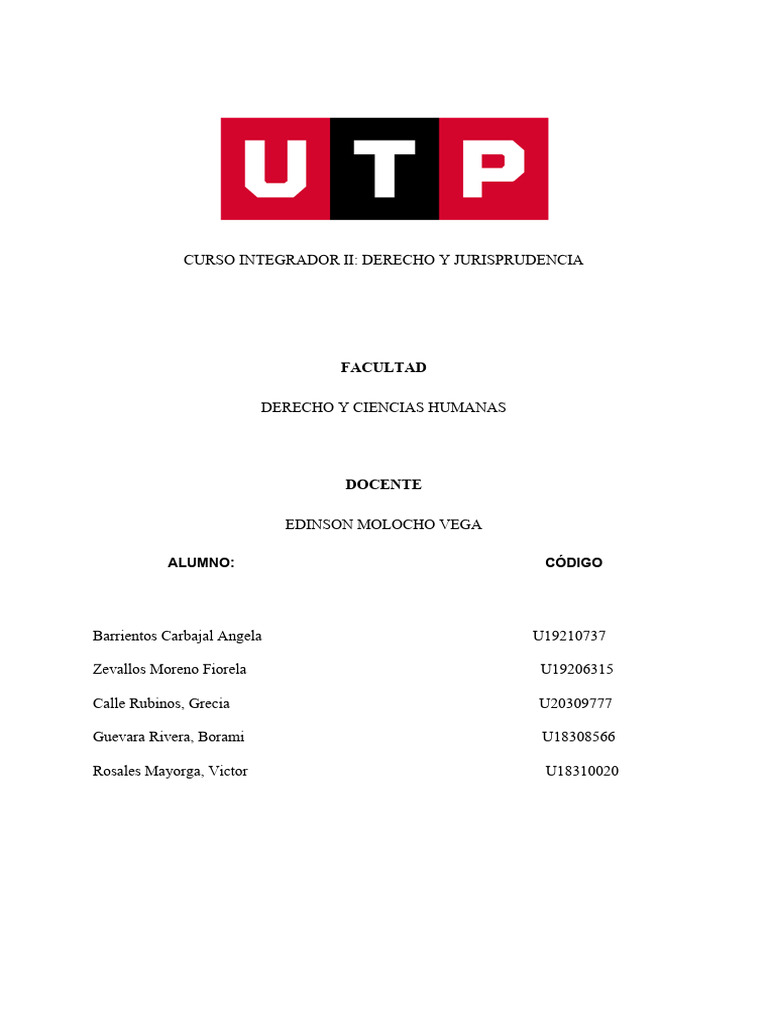 UTP

CURSO INTEGRADOR II: DERECHO Y JURISPRUDENCIA

FACULTAD

DERECHO Y CIENCIAS HUMANAS

DOCENTE

EDINSON MOLOCHO VEGA

| ALUMNO: | CÓDIGO |
|---|---|
| Barrientos Carbajal Angela | U19210737 |
| Zevallos Moreno Fiorela | U19206315 |
| Calle Rubinos, Grecia | U20309777 |
| Guevara Rivera, Borami | U18308566 |
| Rosales Mayorga, Victor | U18310020 |